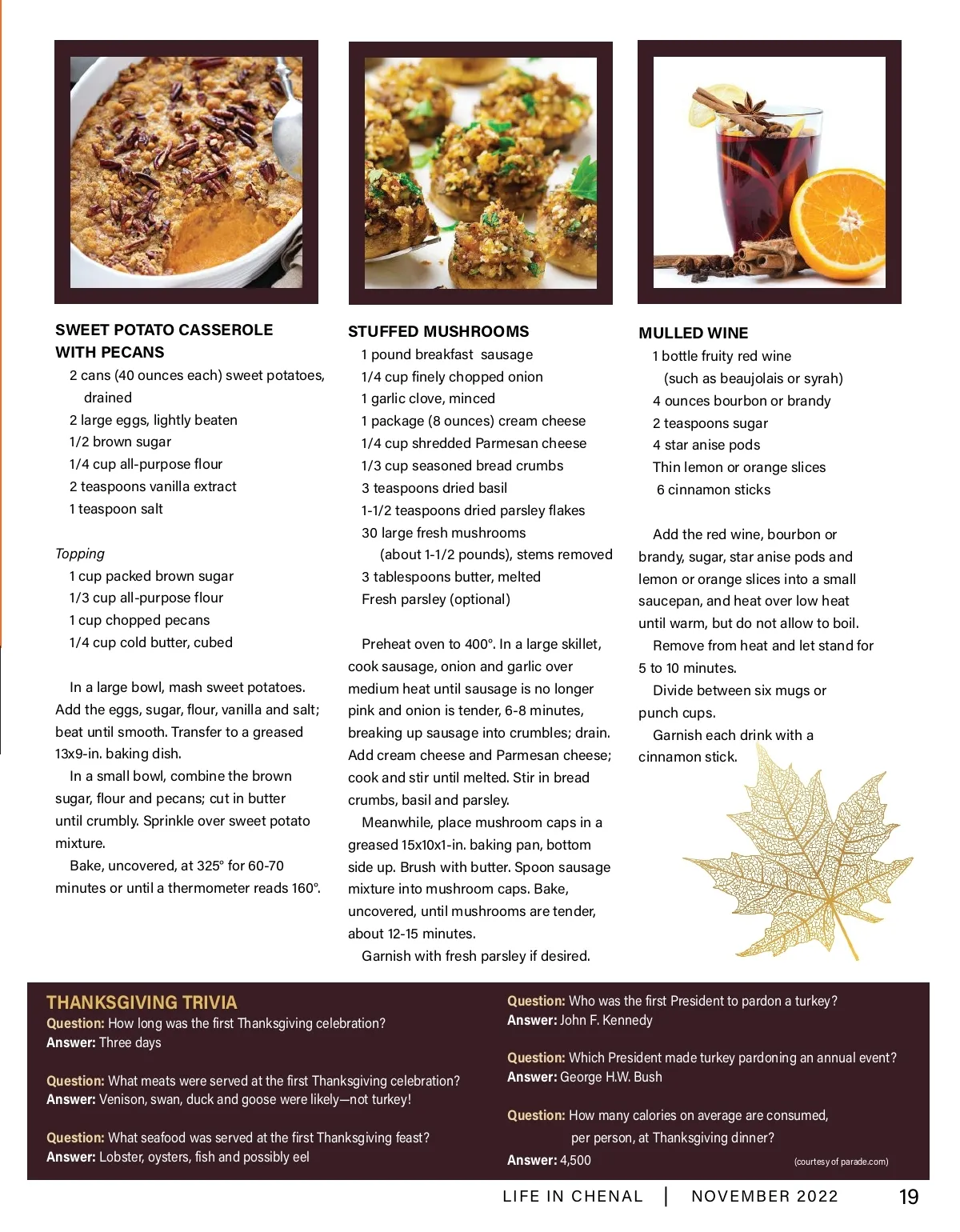 SWEET POTATO CASSEROLE WITH PECANS

2 cans (40 ounces each) sweet potatoes, drained
2 large eggs, lightly beaten
1/2 brown sugar
1/4 cup all-purpose flour
2 teaspoons vanilla extract
1 teaspoon salt

Topping
1 cup packed brown sugar
1/3 cup all-purpose flour
1 cup chopped pecans
1/4 cup cold butter, cubed

In a large bowl, mash sweet potatoes. Add the eggs, sugar, flour, vanilla and salt; beat until smooth. Transfer to a greased 13x9-in. baking dish.

In a small bowl, combine the brown sugar, flour and pecans; cut in butter until crumbly. Sprinkle over sweet potato mixture.

Bake, uncovered, at 325° for 60-70 minutes or until a thermometer reads 160°.

STUFFED MUSHROOMS

1 pound breakfast sausage
1/4 cup finely chopped onion
1 garlic clove, minced
1 package (8 ounces) cream cheese
1/4 cup shredded Parmesan cheese
1/3 cup seasoned bread crumbs
3 teaspoons dried basil
1-1/2 teaspoons dried parsley flakes
30 large fresh mushrooms (about 1-1/2 pounds), stems removed
3 tablespoons butter, melted
Fresh parsley (optional)

Preheat oven to 400°. In a large skillet, cook sausage, onion and garlic over medium heat until sausage is no longer pink and onion is tender, 6-8 minutes, breaking up sausage into crumbles; drain. Add cream cheese and Parmesan cheese; cook and stir until melted. Stir in bread crumbs, basil and parsley.

Meanwhile, place mushroom caps in a greased 15x10x1-in. baking pan, bottom side up. Brush with butter. Spoon sausage mixture into mushroom caps. Bake, uncovered, until mushrooms are tender, about 12-15 minutes.

Garnish with fresh parsley if desired.

MULLED WINE

1 bottle fruity red wine (such as beaujolais or syrah)
4 ounces bourbon or brandy
2 teaspoons sugar
4 star anise pods
Thin lemon or orange slices
6 cinnamon sticks

Add the red wine, bourbon or brandy, sugar, star anise pods and lemon or orange slices into a small saucepan, and heat over low heat until warm, but do not allow to boil.

Remove from heat and let stand for 5 to 10 minutes.

Divide between six mugs or punch cups.

Garnish each drink with a cinnamon stick.

THANKSGIVING TRIVIA
Question: How long was the first Thanksgiving celebration?
Answer: Three days

Question: What meats were served at the first Thanksgiving celebration?
Answer: Venison, swan, duck and goose were likely—not turkey!

Question: What seafood was served at the first Thanksgiving feast?
Answer: Lobster, oysters, fish and possibly eel

Question: Who was the first President to pardon a turkey?
Answer: John F. Kennedy

Question: Which President made turkey pardoning an annual event?
Answer: George H.W. Bush

Question: How many calories on average are consumed, per person, at Thanksgiving dinner?
Answer: 4,500

(courtesy of parade.com)

LIFE IN CHENAL | NOVEMBER 2022 19